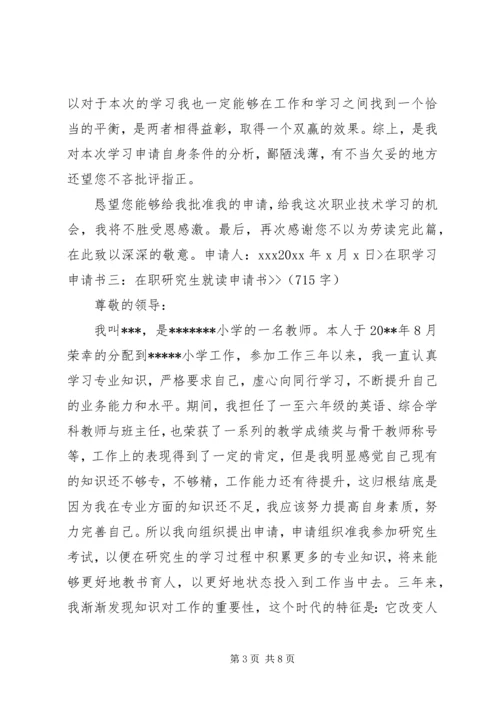 以对于本次的学习我也一定能够在工作和学习之间找到一个恰当的平衡，是两者相得益彰，取得一个双赢的效果。综上，是我对本次学习申请自身条件的分析，鄙陋浅薄，有不当欠妥的地方还望您不吝批评指正。

恳望您能够给我批准我的申请，给我这次职业技术学习的机会，我将不胜受恩感激。最后，再次感谢您不以为劳读完此篇，在此致以深深的敬意。申请人：xxx20xx 年 x 月 x 日>在职学习申请书三：在职研究生就读申请书>>（715 字）

尊敬的领导：

我叫***，是*******小学的一名教师。本人于 20**年 8 月荣幸的分配到*****小学工作，参加工作三年以来，我一直认真学习专业知识，严格要求自己，虚心向同行学习，不断提升自己的业务能力和水平。期间，我担任了一至六年级的英语、综合学科教师与班主任，也荣获了一系列的教学成绩奖与骨干教师称号等，工作上的表现得到了一定的肯定，但是我明显感觉自己现有的知识还不够专，不够精，工作能力还有待提升，这归根结底是因为我在专业方面的知识还不足，我应该努力提高自身素质，努力完善自己。所以我向组织提出申请，申请组织准我参加研究生考试，以便在研究生的学习过程中积累更多的专业知识，将来能够更好地教书育人，以更好地状态投入到工作当中去。三年来，我渐渐发现知识对工作的重要性，这个时代的特征是：它改变人

第 3 页 共 8 页